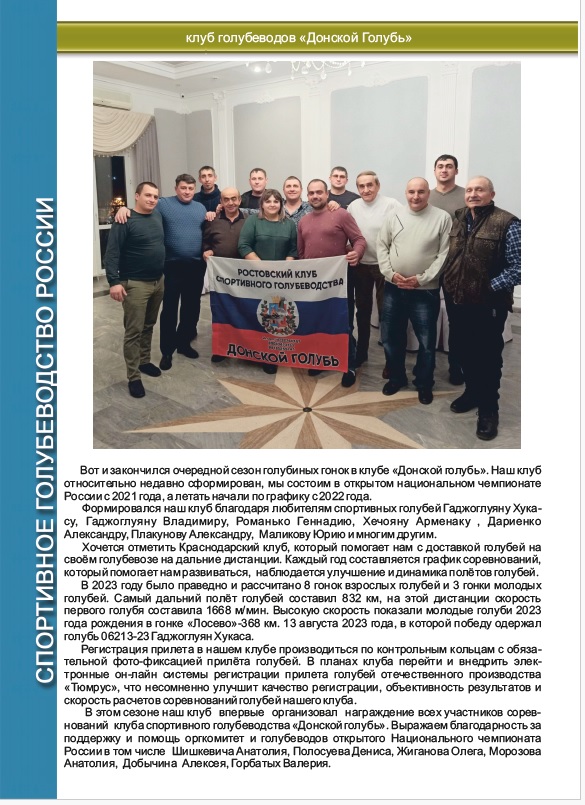 СПОРТИВНОЕ ГОЛУБЕВОДСТВО РОССИИ

клуб голубеводов «Донской Голубь»

РОСТОВСКИЙ КЛУБ СПОРТИВНОГО ГОЛУБЕВОДСТВА

ДОНСКОЙ ГОЛУБЬ

Вот и закончился очередной сезон голубиных гонок в клубе «Донской голубь». Наш клуб относительно недавно сформирован, мы состоим в открытом национальном чемпионате России с 2021 года, а летать начали по графику с 2022 года.

Формировался наш клуб благодаря любителям спортивных голубей Гаджоглуяну Хукасу, Гаджоглуяну Владимиру, Романько Геннадию, Хечояну Арменаку , Дариенко Александру, Плакунову Александру, Маликову Юрию и многим другим.

Хочется отметить Краснодарский клуб, который помогает нам с доставкой голубей на своём голубевозе на дальние дистанции. Каждый год составляется график соревнований, который помогает нам развиваться, наблюдается улучшение и динамика полётов голубей.

В 2023 году было праведно и рассчитано 8 гонок взрослых голубей и 3 гонки молодых голубей. Самый дальний полёт голубей составил 832 км, на этой дистанции скорость первого голубя составила 1668 м/мин. Высокую скорость показали молодые голуби 2023 года рождения в гонке «Лосево»-368 км. 13 августа 2023 года, в которой победу одержал голубь 06213-23 Гаджоглуян Хукаса.

Регистрация прилета в нашем клубе производиться по контрольным кольцам с обязательной фото-фиксацией прилёта голубей. В планах клуба перейти и внедрить электронные он-лайн системы регистрации прилета голубей отечественного производства «Тюмрус», что несомненно улучшит качество регистрации, объективность результатов и скорость расчетов соревнований голубей нашего клуба.

В этом сезоне наш клуб впервые организовал награждение всех участников соревнований клуба спортивного голубеводства «Донской голубь». Выражаем благодарность за поддержку и помощь оргкомитет и голубеводов открытого Национального чемпионата России в том числе Шишкевича Анатолия, Полосуева Дениса, Жиганова Олега, Морозова Анатолия, Добычина Алексея, Горбатых Валерия.